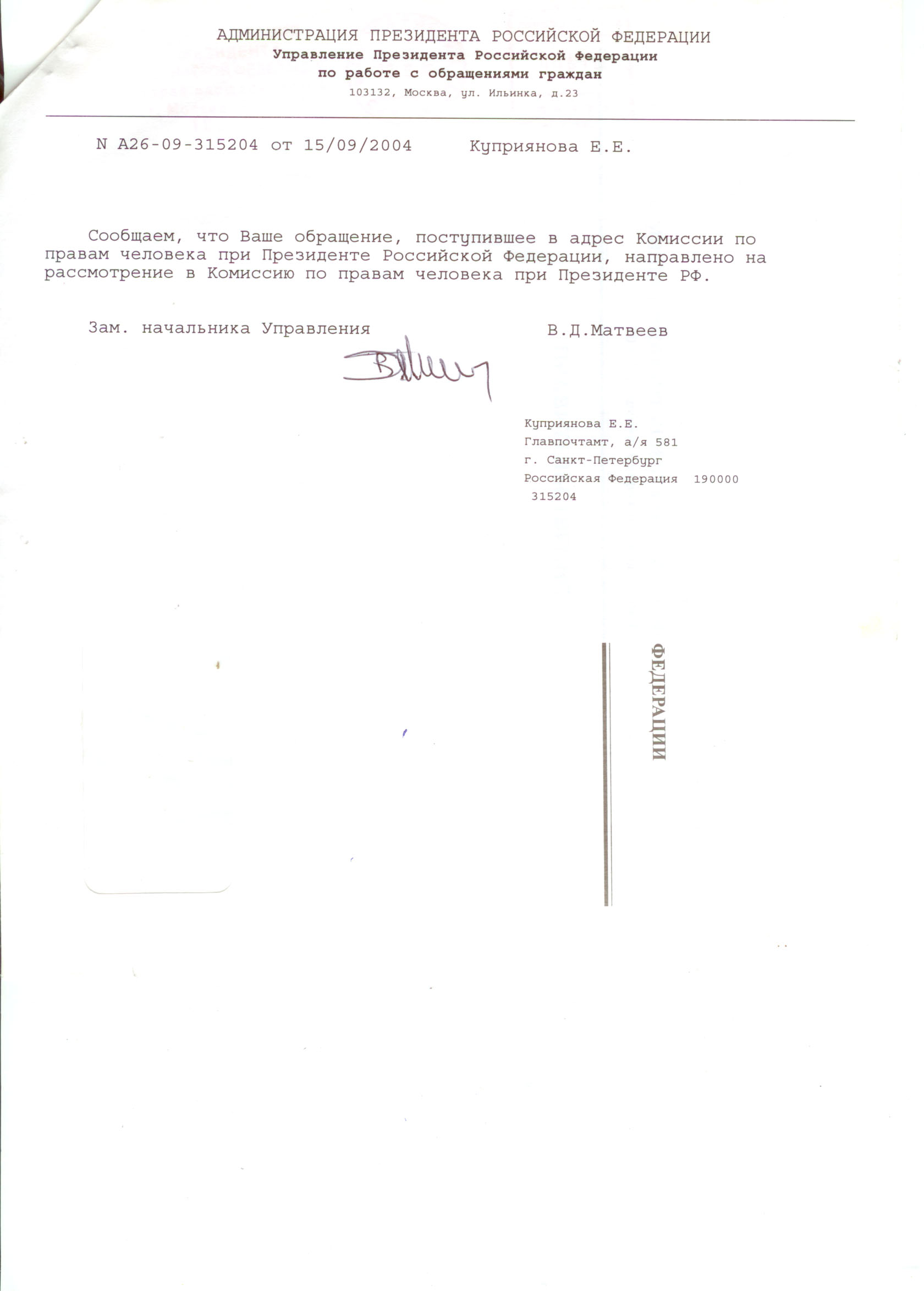 АДМИНИСТРАЦИЯ ПРЕЗИДЕНТА РОССИЙСКОЙ ФЕДЕРАЦИИ
Управление Президента Российской Федерации
по работе с обращениями граждан
103132, Москва, ул. Ильинка, д.23

N А26-09-315204 от 15/09/2004     Куприянова Е.Е.

Сообщаем, что Ваше обращение, поступившее в адрес Комиссии по правам человека при Президенте Российской Федерации, направлено на рассмотрение в Комиссию по правам человека при Президенте РФ.

Зам. начальника Управления     В.Д.Матвеев

Куприянова Е.Е.
Главпочтамт, а/я 581
г. Санкт-Петербург
Российская Федерация 190000
315204

ФЕДЕРАЦИИ